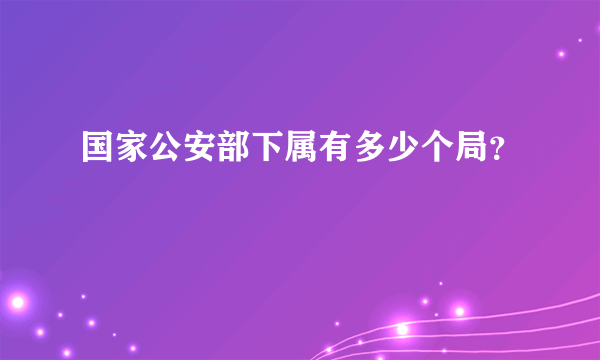 国家公安部下属有多少个局?